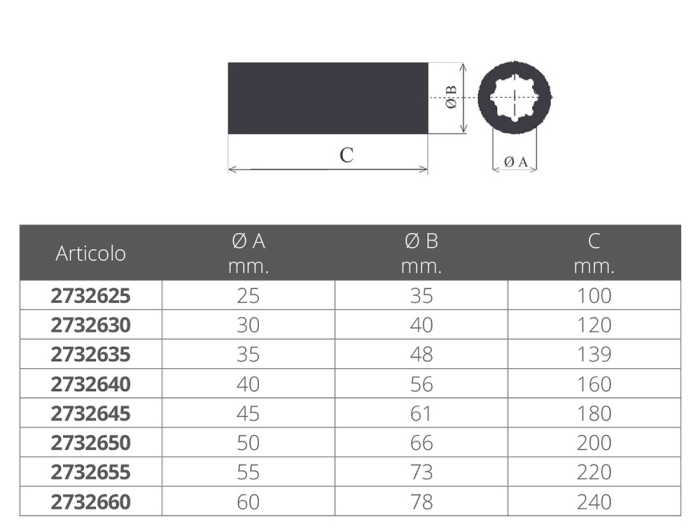 Ø B

C

Ø A

| Articolo | Ø A mm. | Ø B mm. | C mm. |
|---|---|---|---|
| 2732625 | 25 | 35 | 100 |
| 2732630 | 30 | 40 | 120 |
| 2732635 | 35 | 48 | 139 |
| 2732640 | 40 | 56 | 160 |
| 2732645 | 45 | 61 | 180 |
| 2732650 | 50 | 66 | 200 |
| 2732655 | 55 | 73 | 220 |
| 2732660 | 60 | 78 | 240 |